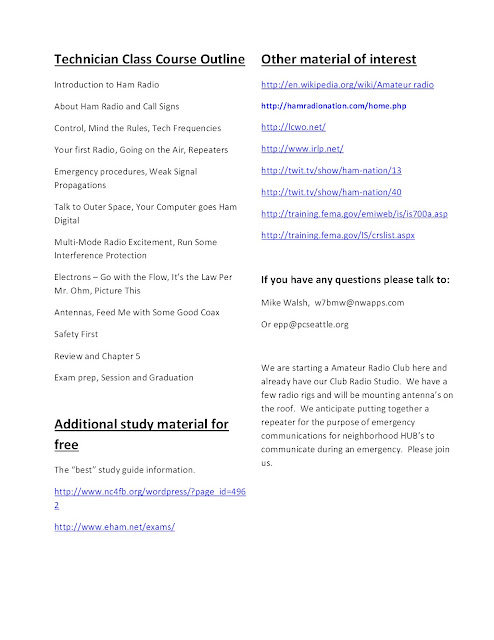 Technician Class Course Outline

Introduction to Ham Radio

About Ham Radio and Call Signs

Control, Mind the Rules, Tech Frequencies

Your first Radio, Going on the Air, Repeaters

Emergency procedures, Weak Signal Propagations

Talk to Outer Space, Your Computer goes Ham Digital

Multi-Mode Radio Excitement, Run Some Interference Protection

Electrons – Go with the Flow, It's the Law Per Mr. Ohm, Picture This

Antennas, Feed Me with Some Good Coax

Safety First

Review and Chapter 5

Exam prep, Session and Graduation

Additional study material for free

The "best" study guide information.

http://www.nc4fb.org/wordpress/?page_id=4962

http://www.eham.net/exams/

Other material of interest

http://en.wikipedia.org/wiki/Amateur radio

http://hamradionation.com/home.php

http://lcwo.net/

http://www.irlp.net/

http://twit.tv/show/ham-nation/13

http://twit.tv/show/ham-nation/40

http://training.fema.gov/emiweb/is/is700a.asp

http://training.fema.gov/IS/crslist.aspx

If you have any questions please talk to:

Mike Walsh, w7bmw@nwapps.com

Or epp@pcseattle.org

We are starting a Amateur Radio Club here and already have our Club Radio Studio. We have a few radio rigs and will be mounting antenna's on the roof. We anticipate putting together a repeater for the purpose of emergency communications for neighborhood HUB's to communicate during an emergency. Please join us.